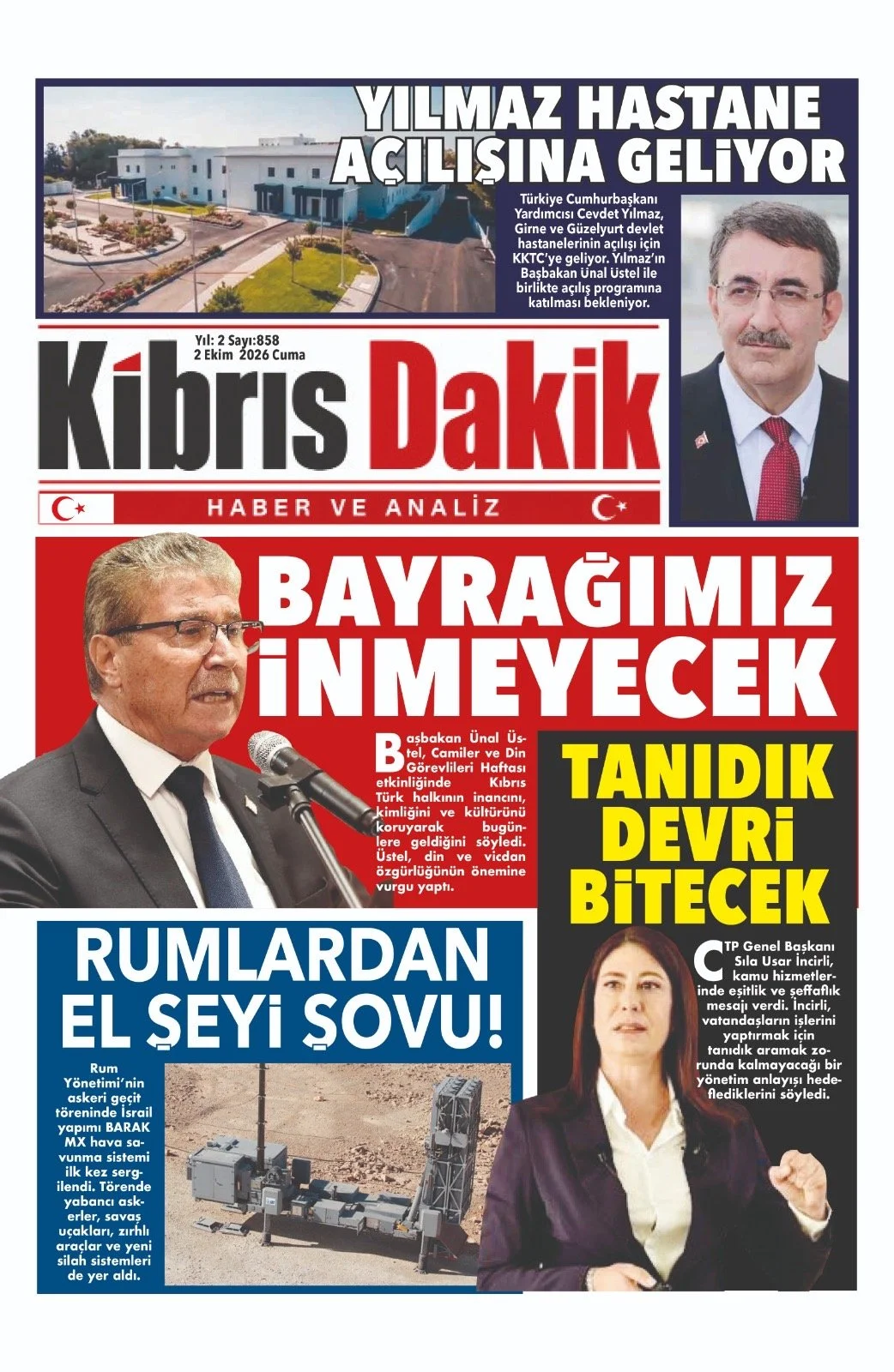 YILMAZ HASTANE AÇILIŞINA GELİYOR

Türkiye Cumhurbaşkanı Yardımcısı Cevdet Yılmaz, Girne ve Güzelyurt devlet hastanelerinin açılışı için KKTC'ye geliyor. Yılmaz'ın Başbakan Ünal Üstel ile birlikte açılış programına katılması bekleniyor.

Yıl: 2 Sayı:858
2 Ekim 2026 Cuma

Kıbrıs Dakik

HABER VE ANALİZ

BAYRAĞIMIZ İNMEYECEK

Başbakan Ünal Üstel, Camiler ve Din Görevlileri Haftası etkinliğinde Kıbrıs Türk halkının inancını, kimliğini ve kültürünü koruyarak bugünlere geldiğini söyledi. Üstel, din ve vicdan özgürlüğünün önemine vurgu yaptı.

TANIDIK DEVRİ BİTECEK

CTP Genel Başkanı Sıla Usar İncirli, kamu hizmetlerinde eşitlik ve şeffaflık mesajı verdi. İncirli, vatandaşların işlerini yaptırmak için tanıdık aramak zorunda kalmayacağı bir yönetim anlayışı hedeflediklerini söyledi.

RUMLARDAN EL ŞEYİ ŞOVU!

Rum Yönetimi'nin askeri geçit töreninde İsrail yapımı BARAK MX hava savunma sistemi ilk kez sergilendi. Törende yabancı askerler, savaş uçakları, zırhlı araçlar ve yeni silah sistemleri de yer aldı.